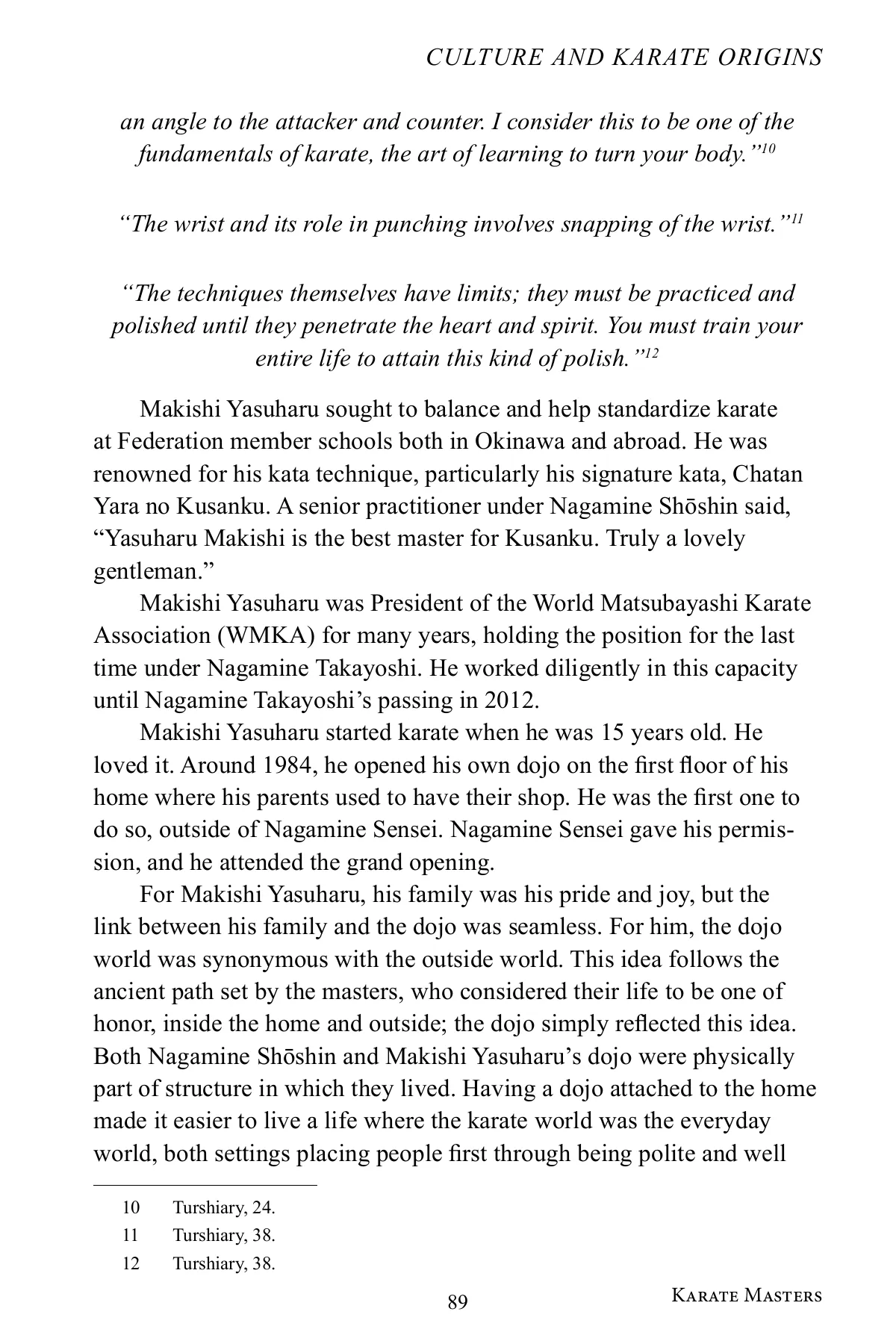 CULTURE AND KARATE ORIGINS

an angle to the attacker and counter. I consider this to be one of the fundamentals of karate, the art of learning to turn your body."$^{10}$

"The wrist and its role in punching involves snapping of the wrist."$^{11}$

"The techniques themselves have limits; they must be practiced and polished until they penetrate the heart and spirit. You must train your entire life to attain this kind of polish."$^{12}$

Makishi Yasuharu sought to balance and help standardize karate at Federation member schools both in Okinawa and abroad. He was renowned for his kata technique, particularly his signature kata, Chatan Yara no Kusanku. A senior practitioner under Nagamine Shōshin said, "Yasuharu Makishi is the best master for Kusanku. Truly a lovely gentleman."

Makishi Yasuharu was President of the World Matsubayashi Karate Association (WMKA) for many years, holding the position for the last time under Nagamine Takayoshi. He worked diligently in this capacity until Nagamine Takayoshi's passing in 2012.

Makishi Yasuharu started karate when he was 15 years old. He loved it. Around 1984, he opened his own dojo on the first floor of his home where his parents used to have their shop. He was the first one to do so, outside of Nagamine Sensei. Nagamine Sensei gave his permission, and he attended the grand opening.

For Makishi Yasuharu, his family was his pride and joy, but the link between his family and the dojo was seamless. For him, the dojo world was synonymous with the outside world. This idea follows the ancient path set by the masters, who considered their life to be one of honor, inside the home and outside; the dojo simply reflected this idea. Both Nagamine Shōshin and Makishi Yasuharu's dojo were physically part of structure in which they lived. Having a dojo attached to the home made it easier to live a life where the karate world was the everyday world, both settings placing people first through being polite and well

10 Turshiary, 24.
11 Turshiary, 38.
12 Turshiary, 38.

89

KARATE MASTERS